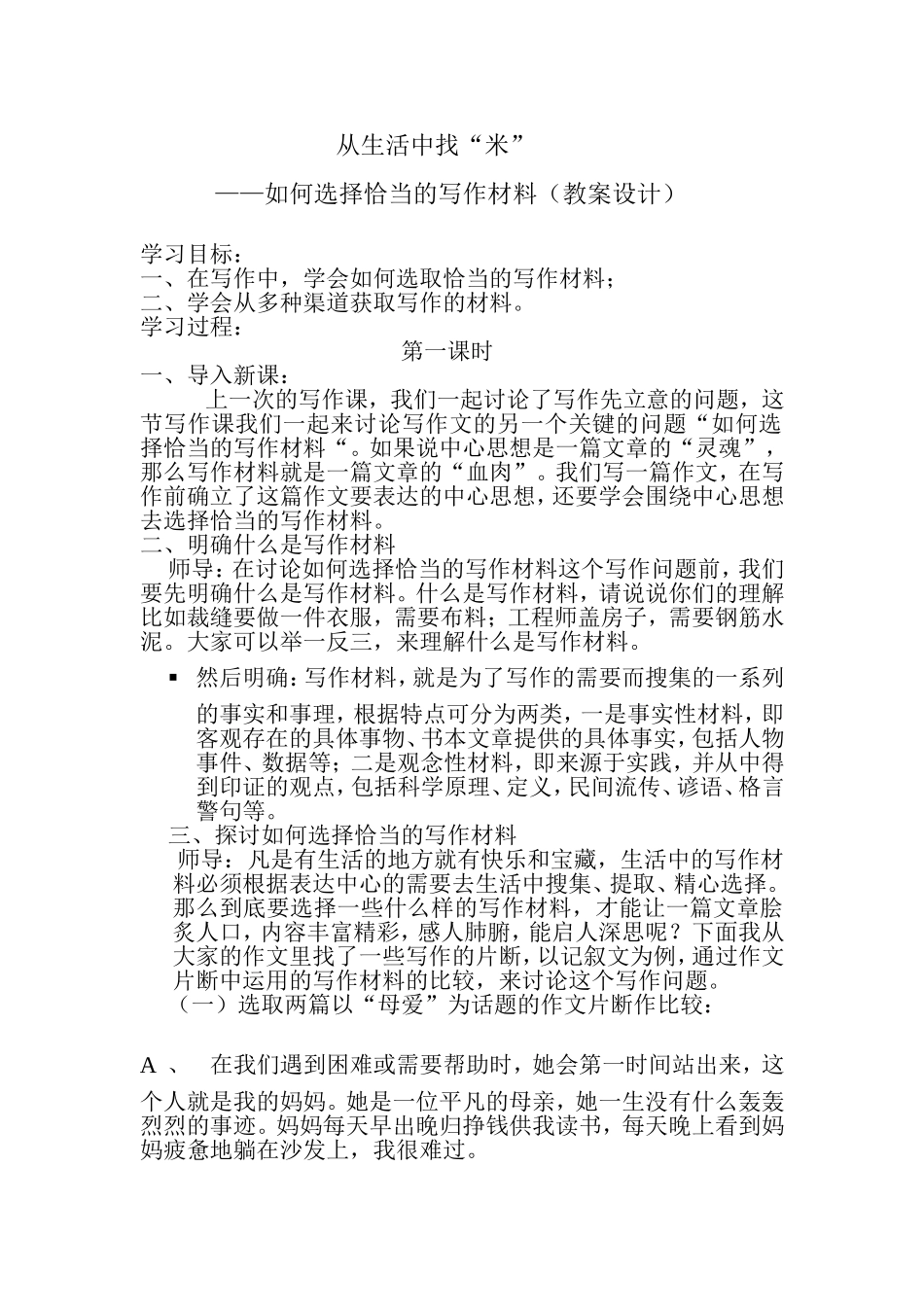 从生活中找“米”

——如何选择恰当的写作材料（教案设计）

学习目标：
一、在写作中，学会如何选取恰当的写作材料；
二、学会从多种渠道获取写作的材料。
学习过程：

第一课时

一、导入新课：

上一次的写作课，我们一起讨论了写作先立意的问题，这节写作课我们一起来讨论写作文的另一个关键的问题“如何选择恰当的写作材料“。如果说中心思想是一篇文章的“灵魂”，那么写作材料就是一篇文章的“血肉”。我们写一篇作文，在写作前确立了这篇作文要表达的中心思想，还要学会围绕中心思想去选择恰当的写作材料。

二、明确什么是写作材料

师导：在讨论如何选择恰当的写作材料这个写作问题前，我们要先明确什么是写作材料。什么是写作材料，请说说你们的理解比如裁缝要做一件衣服，需要布料；工程师盖房子，需要钢筋水泥。大家可以举一反三，来理解什么是写作材料。

▪ 然后明确：写作材料，就是为了写作的需要而搜集的一系列的事实和事理，根据特点可分为两类，一是事实性材料，即客观存在的具体事物、书本文章提供的具体事实，包括人物事件、数据等；二是观念性材料，即来源于实践，并从中得到印证的观点，包括科学原理、定义，民间流传、谚语、格言警句等。

三、探讨如何选择恰当的写作材料

师导：凡是有生活的地方就有快乐和宝藏，生活中的写作材料必须根据表达中心的需要去生活中搜集、提取、精心选择。那么到底要选择一些什么样的写作材料，才能让一篇文章脍炙人口，内容丰富精彩，感人肺腑，能启人深思呢？下面我从大家的作文里找了一些写作的片断，以记叙文为例，通过作文片断中运用的写作材料的比较，来讨论这个写作问题。

（一）选取两篇以“母爱”为话题的作文片断作比较：

A 、 在我们遇到困难或需要帮助时，她会第一时间站出来，这个人就是我的妈妈。她是一位平凡的母亲，她一生没有什么轰轰烈烈的事迹。妈妈每天早出晚归挣钱供我读书，每天晚上看到妈妈疲惫地躺在沙发上，我很难过。